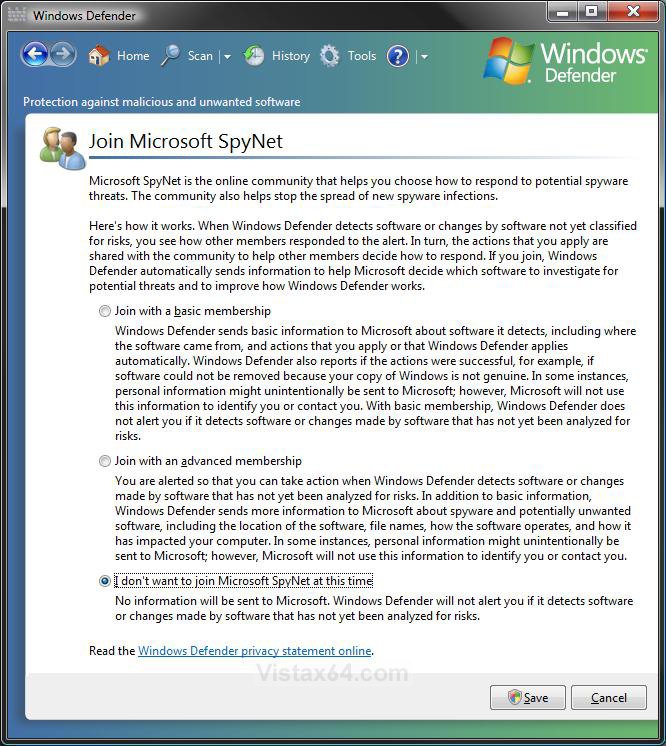 Windows Defender

Home Scan History Tools

Windows Defender

Protection against malicious and unwanted software

Join Microsoft SpyNet

Microsoft SpyNet is the online community that helps you choose how to respond to potential spyware threats. The community also helps stop the spread of new spyware infections.

Here's how it works. When Windows Defender detects software or changes by software not yet classified for risks, you see how other members responded to the alert. In turn, the actions that you apply are shared with the community to help other members decide how to respond. If you join, Windows Defender automatically sends information to help Microsoft decide which software to investigate for potential threats and to improve how Windows Defender works.

Join with a basic membership

Windows Defender sends basic information to Microsoft about software it detects, including where the software came from, and actions that you apply or that Windows Defender applies automatically. Windows Defender also reports if the actions were successful, for example, if software could not be removed because your copy of Windows is not genuine. In some instances, personal information might unintentionally be sent to Microsoft; however, Microsoft will not use this information to identify you or contact you. With basic membership, Windows Defender does not alert you if it detects software or changes made by software that has not yet been analyzed for risks.

Join with an advanced membership

You are alerted so that you can take action when Windows Defender detects software or changes made by software that has not yet been analyzed for risks. In addition to basic information, Windows Defender sends more information to Microsoft about spyware and potentially unwanted software, including the location of the software, file names, how the software operates, and how it has impacted your computer. In some instances, personal information might unintentionally be sent to Microsoft; however, Microsoft will not use this information to identify you or contact you.

I don't want to join Microsoft SpyNet at this time

No information will be sent to Microsoft. Windows Defender will not alert you if it detects software or changes made by software that has not yet been analyzed for risks.

Read the Windows Defender privacy statement online.

Vistax64.com

Save Cancel